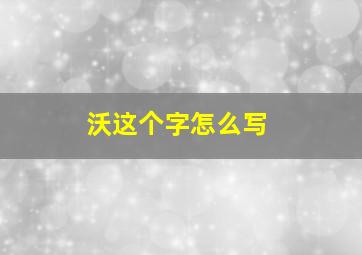 沃这个字怎么写